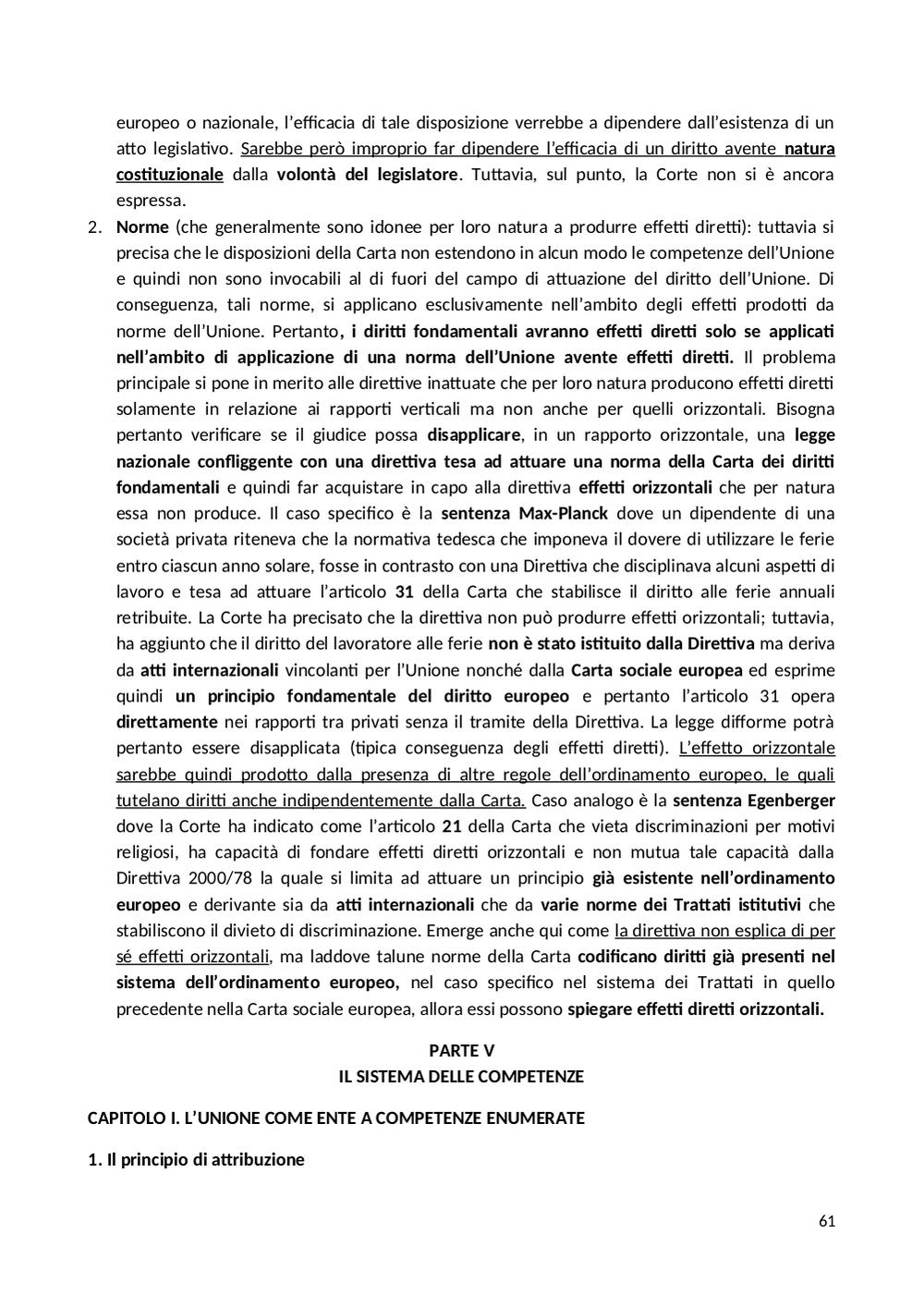 europeo o nazionale, l'efficacia di tale disposizione verrebbe a dipendere dall'esistenza di un atto legislativo. Sarebbe però improprio far dipendere l'efficacia di un diritto avente natura costituzionale dalla volontà del legislatore. Tuttavia, sul punto, la Corte non si è ancora espressa.

2. Norme (che generalmente sono idonee per loro natura a produrre effetti diretti): tuttavia si precisa che le disposizioni della Carta non estendono in alcun modo le competenze dell'Unione e quindi non sono invocabili al di fuori del campo di attuazione del diritto dell'Unione. Di conseguenza, tali norme, si applicano esclusivamente nell'ambito degli effetti prodotti da norme dell'Unione. Pertanto, i diritti fondamentali avranno effetti diretti solo se applicati nell'ambito di applicazione di una norma dell'Unione avente effetti diretti. Il problema principale si pone in merito alle direttive inattuate che per loro natura producono effetti diretti solamente in relazione ai rapporti verticali ma non anche per quelli orizzontali. Bisogna pertanto verificare se il giudice possa disapplicare, in un rapporto orizzontale, una legge nazionale confliggente con una direttiva tesa ad attuare una norma della Carta dei diritti fondamentali e quindi far acquistare in capo alla direttiva effetti orizzontali che per natura essa non produce. Il caso specifico è la sentenza Max-Planck dove un dipendente di una società privata riteneva che la normativa tedesca che imponeva il dovere di utilizzare le ferie entro ciascun anno solare, fosse in contrasto con una Direttiva che disciplinava alcuni aspetti di lavoro e tesa ad attuare l'articolo 31 della Carta che stabilisce il diritto alle ferie annuali retribuite. La Corte ha precisato che la direttiva non può produrre effetti orizzontali; tuttavia, ha aggiunto che il diritto del lavoratore alle ferie non è stato istituito dalla Direttiva ma deriva da atti internazionali vincolanti per l'Unione nonché dalla Carta sociale europea ed esprime quindi un principio fondamentale del diritto europeo e pertanto l'articolo 31 opera direttamente nei rapporti tra privati senza il tramite della Direttiva. La legge difforme potrà pertanto essere disapplicata (tipica conseguenza degli effetti diretti). L'effetto orizzontale sarebbe quindi prodotto dalla presenza di altre regole dell'ordinamento europeo, le quali tutelano diritti anche indipendentemente dalla Carta. Caso analogo è la sentenza Egenberger dove la Corte ha indicato come l'articolo 21 della Carta che vieta discriminazioni per motivi religiosi, ha capacità di fondare effetti diretti orizzontali e non mutua tale capacità dalla Direttiva 2000/78 la quale si limita ad attuare un principio già esistente nell'ordinamento europeo e derivante sia da atti internazionali che da varie norme dei Trattati istitutivi che stabiliscono il divieto di discriminazione. Emerge anche qui come la direttiva non esplica di per sé effetti orizzontali, ma laddove talune norme della Carta codificano diritti già presenti nel sistema dell'ordinamento europeo, nel caso specifico nel sistema dei Trattati in quello precedente nella Carta sociale europea, allora essi possono spiegare effetti diretti orizzontali.

PARTE V
IL SISTEMA DELLE COMPETENZE

CAPITOLO I. L'UNIONE COME ENTE A COMPETENZE ENUMERATE

1. Il principio di attribuzione

61